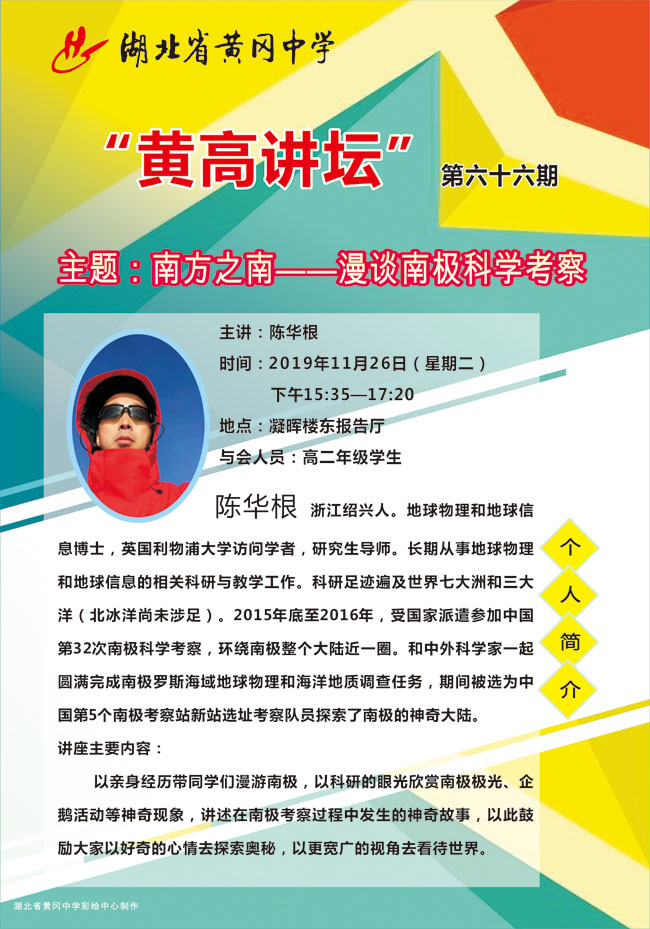 湖北省黄冈中学

“黄高讲坛” 第六十六期

主题：南方之南——漫谈南极科学考察

主讲：陈华根
时间：2019年11月26日（星期二）
下午15:35—17:20
地点：凝晖楼东报告厅
与会人员：高二年级学生

陈华根 浙江绍兴人。地球物理和地球信息博士，英国利物浦大学访问学者，研究生导师。长期从事地球物理和地球信息的相关科研与教学工作。科研足迹遍及世界七大洲和三大洋（北冰洋尚未涉足）。2015年底至2016年，受国家派遣参加中国第32次南极科学考察，环绕南极整个大陆近一圈。和中外科学家一起圆满完成南极罗斯海域地球物理和海洋地质调查任务，期间被选为中国第5个南极考察站新站选址考察队员探索了南极的神奇大陆。

个人简介

讲座主要内容：

以亲身经历带同学们漫游南极，以科研的眼光欣赏南极极光、企鹅活动等神奇现象，讲述在南极考察过程中发生的神奇故事，以此鼓励大家以好奇的心情去探索奥秘，以更宽广的视角去看待世界。

湖北省黄冈中学彩绘中心制作